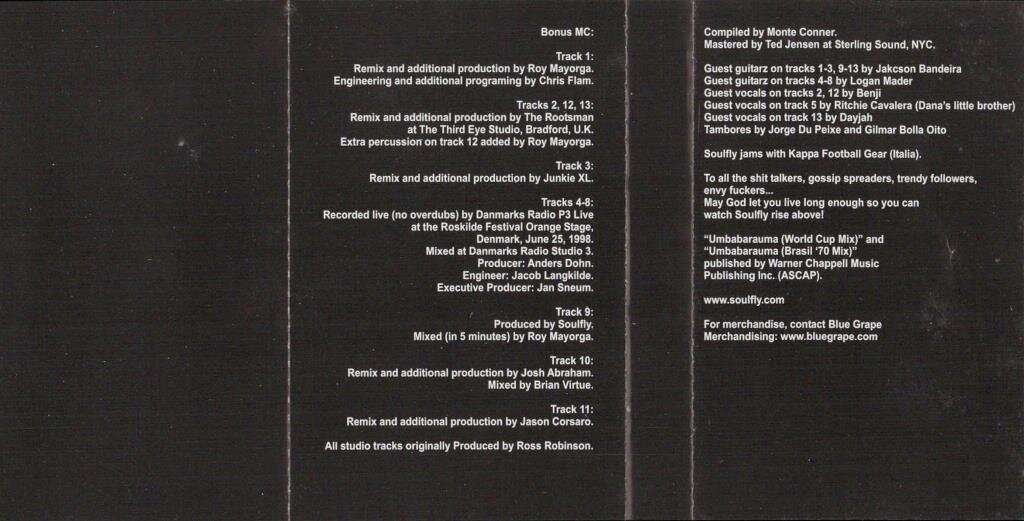 Bonus MC:

Track 1:
Remix and additional production by Roy Mayorga.
Engineering and additional programing by Chris Flam.

Tracks 2, 12, 13:
Remix and additional production by The Rootsman
at The Third Eye Studio, Bradford, U.K.
Extra percussion on track 12 added by Roy Mayorga.

Track 3:
Remix and additional production by Junkie XL.

Tracks 4-8:
Recorded live (no overdubs) by Danmarks Radio P3 Live
at the Roskilde Festival Orange Stage,
Denmark, June 25, 1998.
Mixed at Danmarks Radio Studio 3.
Producer: Anders Dohn.
Engineer: Jacob Langkilde.
Executive Producer: Jan Sneum.

Track 9:
Produced by Soulfly.
Mixed (in 5 minutes) by Roy Mayorga.

Track 10:
Remix and additional production by Josh Abraham.
Mixed by Brian Virtue.

Track 11:
Remix and additional production by Jason Corsaro.

All studio tracks originally Produced by Ross Robinson.

Compiled by Monte Conner.
Mastered by Ted Jensen at Sterling Sound, NYC.

Guest guitarz on tracks 1-3, 9-13 by Jakcson Bandeira
Guest guitarz on tracks 4-8 by Logan Mader
Guest vocals on tracks 2, 12 by Benji
Guest vocals on track 5 by Ritchie Cavalera (Dana's little brother)
Guest vocals on track 13 by Dayjah
Tambores by Jorge Du Peixe and Gilmar Bolla Oito

Soulfly jams with Kappa Football Gear (Italia).

To all the shit talkers, gossip spreaders, trendy followers, envy fuckers...
May God let you live long enough so you can watch Soulfly rise above!

"Umbabarauma (World Cup Mix)" and
"Umbabarauma (Brasil '70 Mix)"
published by Warner Chappell Music Publishing Inc. (ASCAP).

www.soulfly.com

For merchandise, contact Blue Grape Merchandising: www.bluegrape.com